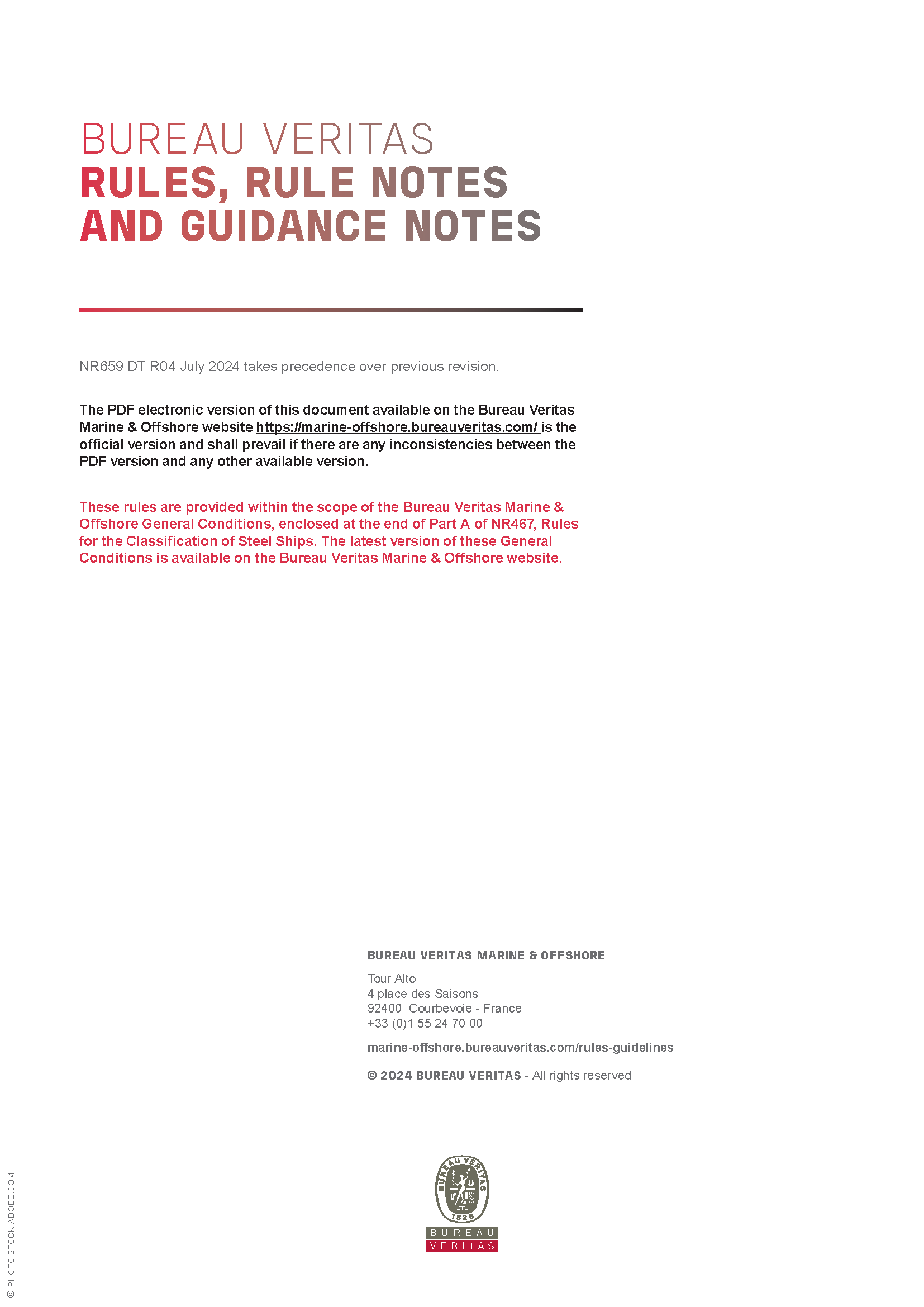 BUREAU VERITAS
RULES, RULE NOTES AND GUIDANCE NOTES

NR659 DT R04 July 2024 takes precedence over previous revision.

The PDF electronic version of this document available on the Bureau Veritas Marine & Offshore website https://marine-offshore.bureauveritas.com/ is the official version and shall prevail if there are any inconsistencies between the PDF version and any other available version.

These rules are provided within the scope of the Bureau Veritas Marine & Offshore General Conditions, enclosed at the end of Part A of NR467, Rules for the Classification of Steel Ships. The latest version of these General Conditions is available on the Bureau Veritas Marine & Offshore website.

BUREAU VERITAS MARINE & OFFSHORE

Tour Alto
4 place des Saisons
92400 Courbevoie - France
+33 (0)1 55 24 70 00

marine-offshore.bureauveritas.com/rules-guidelines

© 2024 BUREAU VERITAS - All rights reserved

BUREAU VERITAS 1828
BUREAU
VERITAS

© PHOTO STOCK.ADOBE.COM